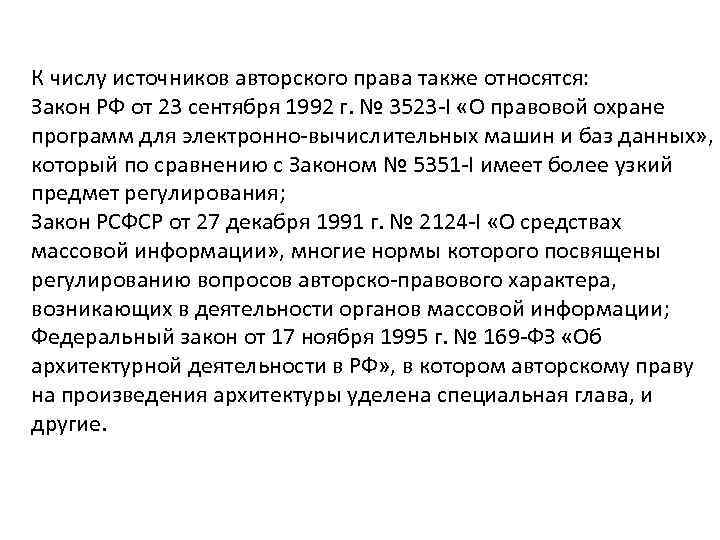 К числу источников авторского права также относятся:

Закон РФ от 23 сентября 1992 г. № 3523-I «О правовой охране программ для электронно-вычислительных машин и баз данных», который по сравнению с Законом № 5351-I имеет более узкий предмет регулирования;

Закон РСФСР от 27 декабря 1991 г. № 2124-I «О средствах массовой информации», многие нормы которого посвящены регулированию вопросов авторско-правового характера, возникающих в деятельности органов массовой информации;

Федеральный закон от 17 ноября 1995 г. № 169-ФЗ «Об архитектурной деятельности в РФ», в котором авторскому праву на произведения архитектуры уделена специальная глава, и другие.